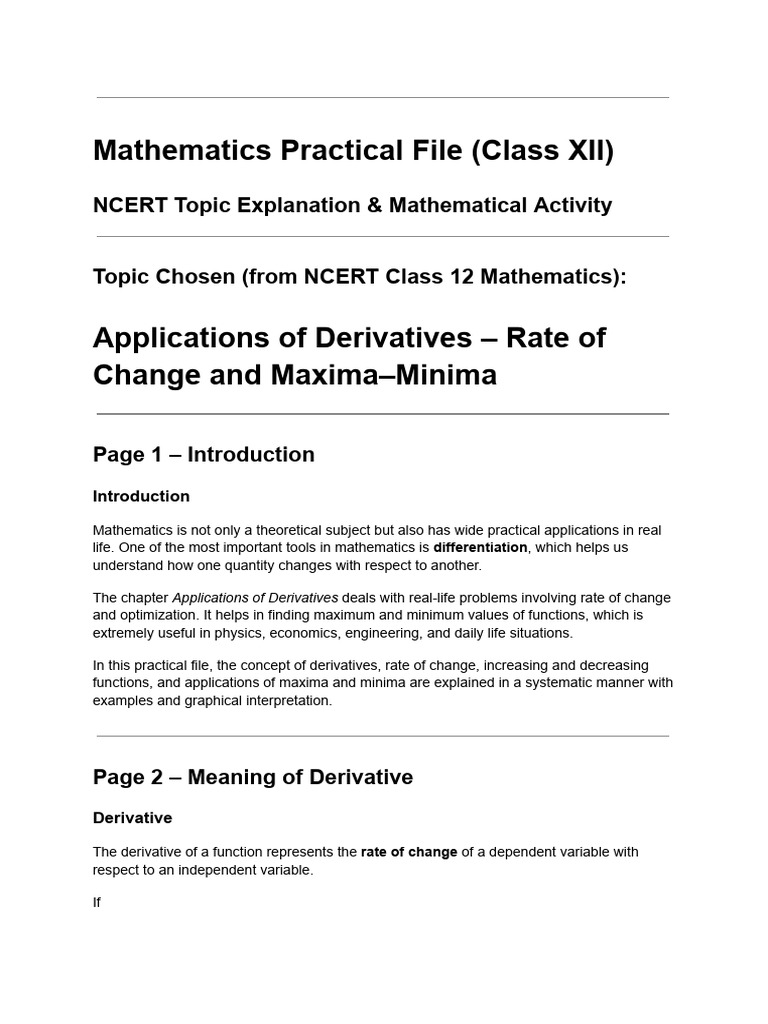 Mathematics Practical File (Class XII)

NCERT Topic Explanation & Mathematical Activity

Topic Chosen (from NCERT Class 12 Mathematics):

Applications of Derivatives – Rate of Change and Maxima–Minima

Page 1 – Introduction

Introduction

Mathematics is not only a theoretical subject but also has wide practical applications in real life. One of the most important tools in mathematics is differentiation, which helps us understand how one quantity changes with respect to another.

The chapter Applications of Derivatives deals with real-life problems involving rate of change and optimization. It helps in finding maximum and minimum values of functions, which is extremely useful in physics, economics, engineering, and daily life situations.

In this practical file, the concept of derivatives, rate of change, increasing and decreasing functions, and applications of maxima and minima are explained in a systematic manner with examples and graphical interpretation.

Page 2 – Meaning of Derivative

Derivative

The derivative of a function represents the rate of change of a dependent variable with respect to an independent variable.

If